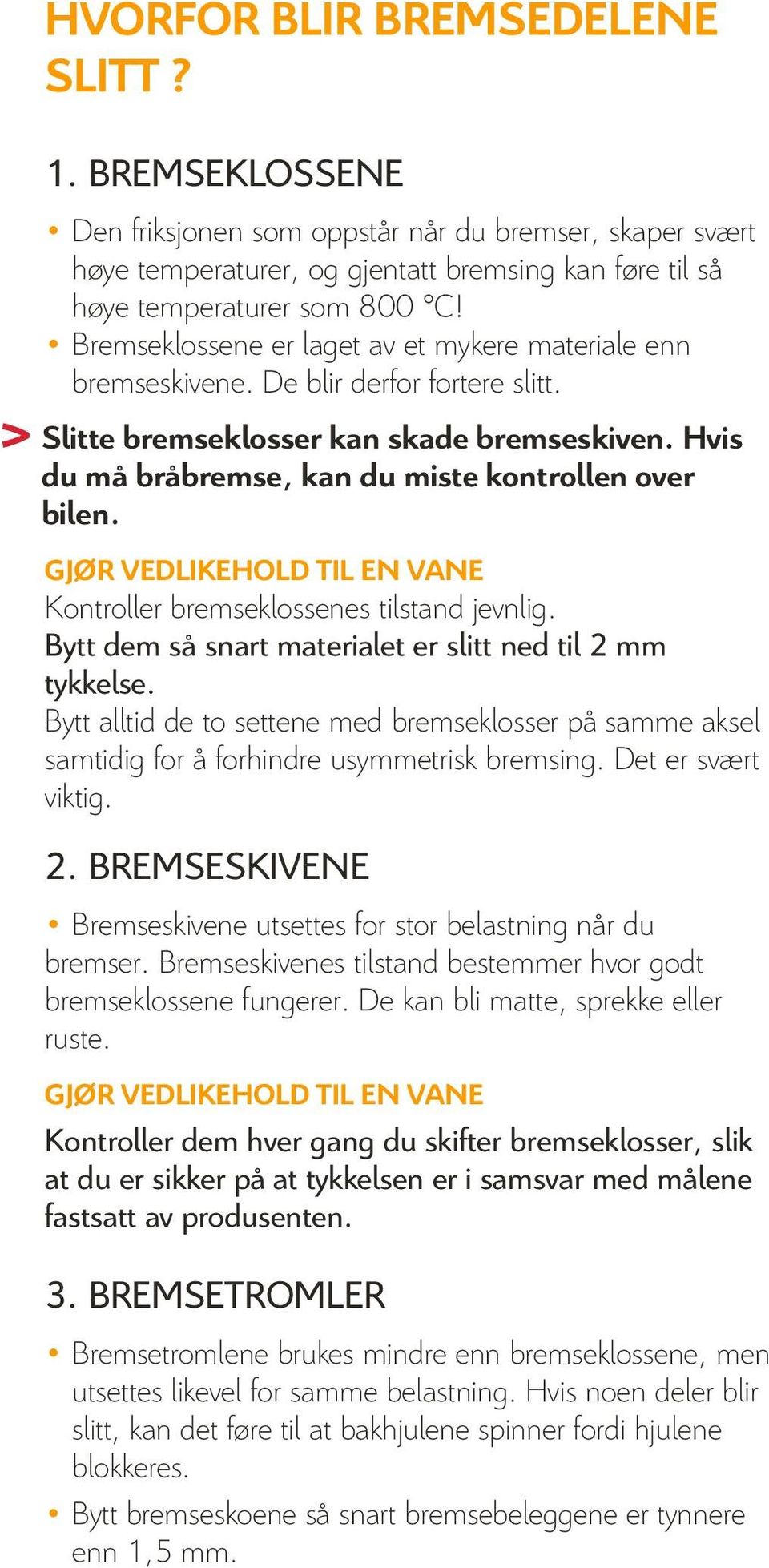 HVORFOR BLIR BREMSEDELENE SLITT ?

1. BREMSEKLOSSENE

• Den friksjonen som oppstår når du bremser, skaper svært høye temperaturer, og gjentatt bremsing kan føre til så høye temperaturer som 800 °C!
• Bremseklossene er laget av et mykere materiale enn bremseskivene. De blir derfor fortere slitt.

> Slitte bremseklosser kan skade bremseskiven. Hvis du må bråbremse, kan du miste kontrollen over bilen.

GJØR VEDLIKEHOLD TIL EN VANE
Kontroller bremseklossenes tilstand jevnlig.
Bytt dem så snart materialet er slitt ned til 2 mm tykkelse.
Bytt alltid de to settene med bremseklosser på samme aksel samtidig for å forhindre usymmetrisk bremsing. Det er svært viktig.

2. BREMSESKIVENE

• Bremseskivene utsettes for stor belastning når du bremser. Bremseskivenes tilstand bestemmer hvor godt bremseklossene fungerer. De kan bli matte, sprekke eller ruste.

GJØR VEDLIKEHOLD TIL EN VANE
Kontroller dem hver gang du skifter bremseklosser, slik at du er sikker på at tykkelsen er i samsvar med målene fastsatt av produsenten.

3. BREMSETROMLER

• Bremsetromlene brukes mindre enn bremseklossene, men utsettes likevel for samme belastning. Hvis noen deler blir slitt, kan det føre til at bakhjulene spinner fordi hjulene blokkeres.
• Bytt bremseskoene så snart bremsebeleggene er tynnere enn 1,5 mm.